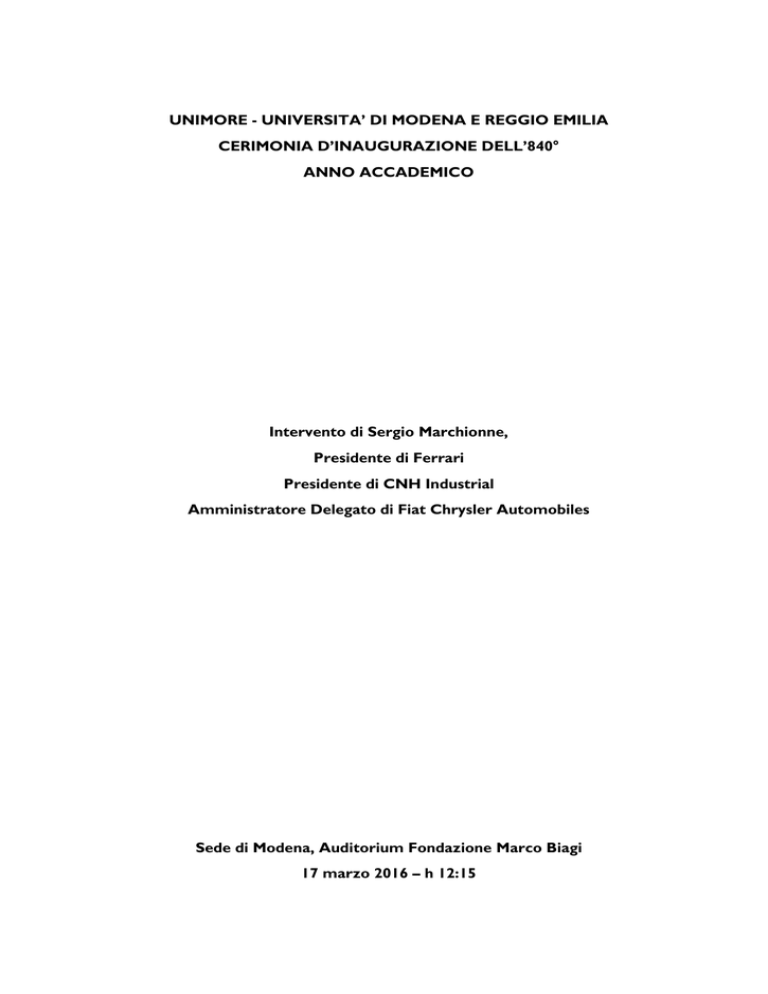 UNIMORE - UNIVERSITA' DI MODENA E REGGIO EMILIA
CERIMONIA D'INAUGURAZIONE DELL'840°
ANNO ACCADEMICO

Intervento di Sergio Marchionne,
Presidente di Ferrari
Presidente di CNH Industrial
Amministratore Delegato di Fiat Chrysler Automobiles

Sede di Modena, Auditorium Fondazione Marco Biagi
17 marzo 2016 – h 12:15